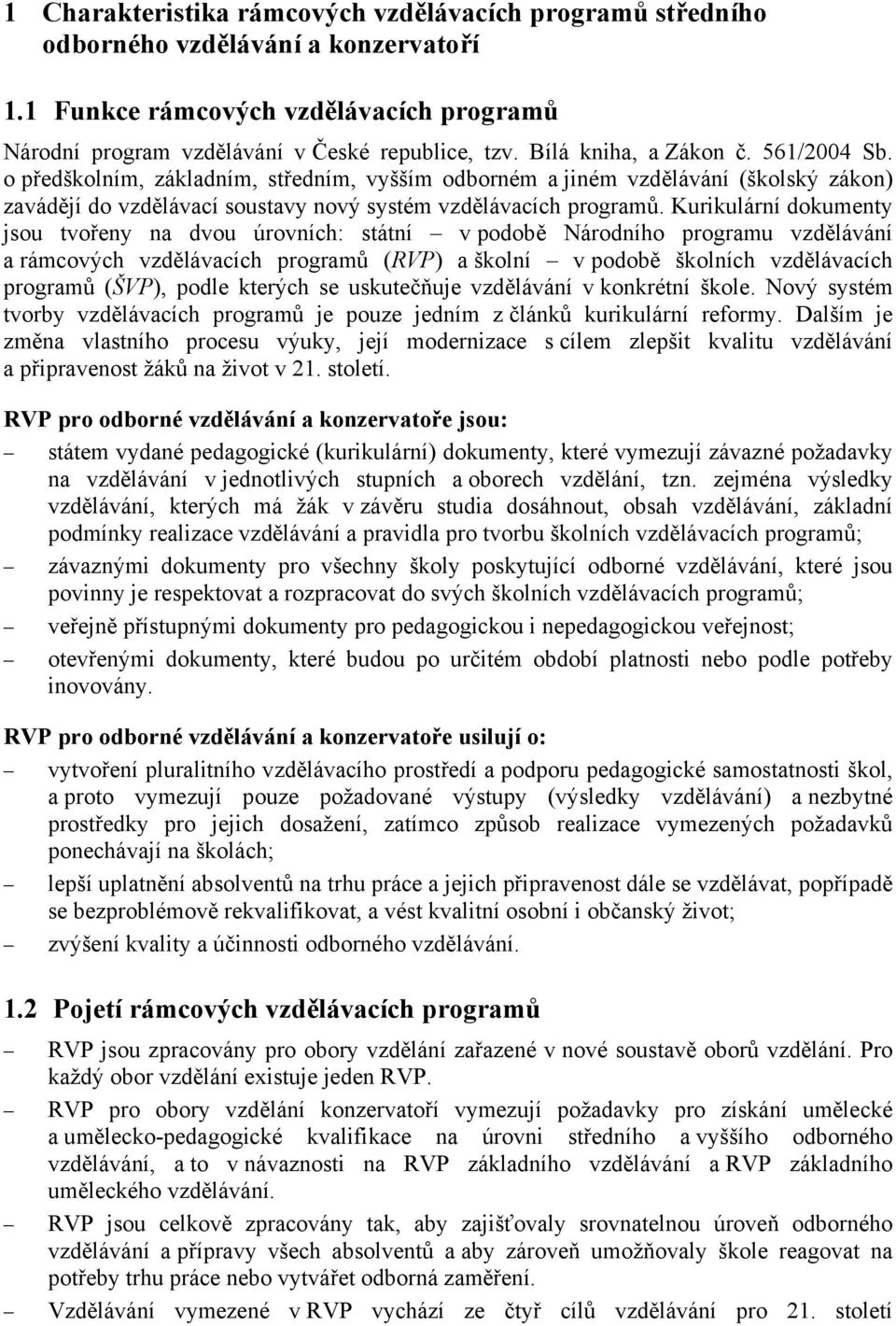 1 Charakteristika rámcových vzdělávacích programů středního odborného vzdělávání a konzervatoří

1.1 Funkce rámcových vzdělávacích programů

Národní program vzdělávání v České republice, tzv. Bílá kniha, a Zákon č. 561/2004 Sb. o předškolním, základním, středním, vyšším odborném a jiném vzdělávání (školský zákon) zavádějí do vzdělávací soustavy nový systém vzdělávacích programů. Kurikulární dokumenty jsou tvořeny na dvou úrovních: státní – v podobě Národního programu vzdělávání a rámcových vzdělávacích programů (RVP) a školní – v podobě školních vzdělávacích programů (ŠVP), podle kterých se uskutečňuje vzdělávání v konkrétní škole. Nový systém tvorby vzdělávacích programů je pouze jedním z článků kurikulární reformy. Dalším je změna vlastního procesu výuky, její modernizace s cílem zlepšit kvalitu vzdělávání a připravenost žáků na život v 21. století.

RVP pro odborné vzdělávání a konzervatoře jsou:

– státem vydané pedagogické (kurikulární) dokumenty, které vymezují závazné požadavky na vzdělávání v jednotlivých stupních a oborech vzdělání, tzn. zejména výsledky vzdělávání, kterých má žák v závěru studia dosáhnout, obsah vzdělávání, základní podmínky realizace vzdělávání a pravidla pro tvorbu školních vzdělávacích programů;
– závaznými dokumenty pro všechny školy poskytující odborné vzdělávání, které jsou povinny je respektovat a rozpracovat do svých školních vzdělávacích programů;
– veřejně přístupnými dokumenty pro pedagogickou i nepedagogickou veřejnost;
– otevřenými dokumenty, které budou po určitém období platnosti nebo podle potřeby inovovány.

RVP pro odborné vzdělávání a konzervatoře usilují o:

– vytvoření pluralitního vzdělávacího prostředí a podporu pedagogické samostatnosti škol, a proto vymezují pouze požadované výstupy (výsledky vzdělávání) a nezbytné prostředky pro jejich dosažení, zatímco způsob realizace vymezených požadavků ponechávají na školách;
– lepší uplatnění absolventů na trhu práce a jejich připravenost dále se vzdělávat, popřípadě se bezproblémově rekvalifikovat, a vést kvalitní osobní i občanský život;
– zvýšení kvality a účinnosti odborného vzdělávání.

1.2 Pojetí rámcových vzdělávacích programů

– RVP jsou zpracovány pro obory vzdělání zařazené v nové soustavě oborů vzdělání. Pro každý obor vzdělání existuje jeden RVP.
– RVP pro obory vzdělání konzervatoří vymezují požadavky pro získání umělecké a umělecko-pedagogické kvalifikace na úrovni středního a vyššího odborného vzdělávání, a to v návaznosti na RVP základního vzdělávání a RVP základního uměleckého vzdělávání.
– RVP jsou celkově zpracovány tak, aby zajišťovaly srovnatelnou úroveň odborného vzdělávání a přípravy všech absolventů a aby zároveň umožňovaly škole reagovat na potřeby trhu práce nebo vytvářet odborná zaměření.
– Vzdělávání vymezené v RVP vychází ze čtyř cílů vzdělávání pro 21. století